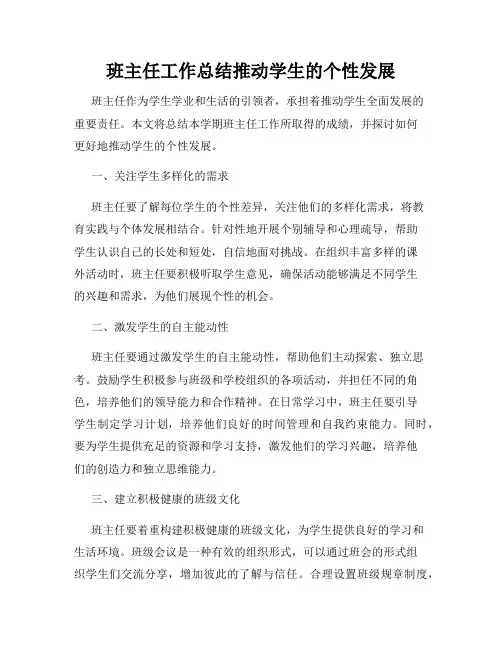 班主任工作总结推动学生的个性发展

班主任作为学生学业和生活的引领者，承担着推动学生全面发展的重要责任。本文将总结本学期班主任工作所取得的成绩，并探讨如何更好地推动学生的个性发展。

一、关注学生多样化的需求

班主任要了解每位学生的个性差异，关注他们的多样化需求，将教育实践与个体发展相结合。针对性地开展个别辅导和心理疏导，帮助学生认识自己的长处和短处，自信地面对挑战。在组织丰富多样的课外活动时，班主任要积极听取学生意见，确保活动能够满足不同学生的兴趣和需求，为他们展现个性的机会。

二、激发学生的自主能动性

班主任要通过激发学生的自主能动性，帮助他们主动探索、独立思考。鼓励学生积极参与班级和学校组织的各项活动，并担任不同的角色，培养他们的领导能力和合作精神。在日常学习中，班主任要引导学生制定学习计划，培养他们良好的时间管理和自我约束能力。同时，要为学生提供充足的资源和学习支持，激发他们的学习兴趣，培养他们的创造力和独立思维能力。

三、建立积极健康的班级文化

班主任要着重构建积极健康的班级文化，为学生提供良好的学习和生活环境。班级会议是一种有效的组织形式，可以通过班会的形式组织学生们交流分享，增加彼此的了解与信任。合理设置班级规章制度，